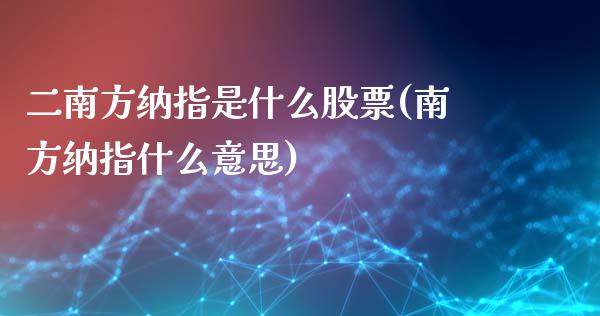 二南方纳指是什么股票(南方纳指什么意思)